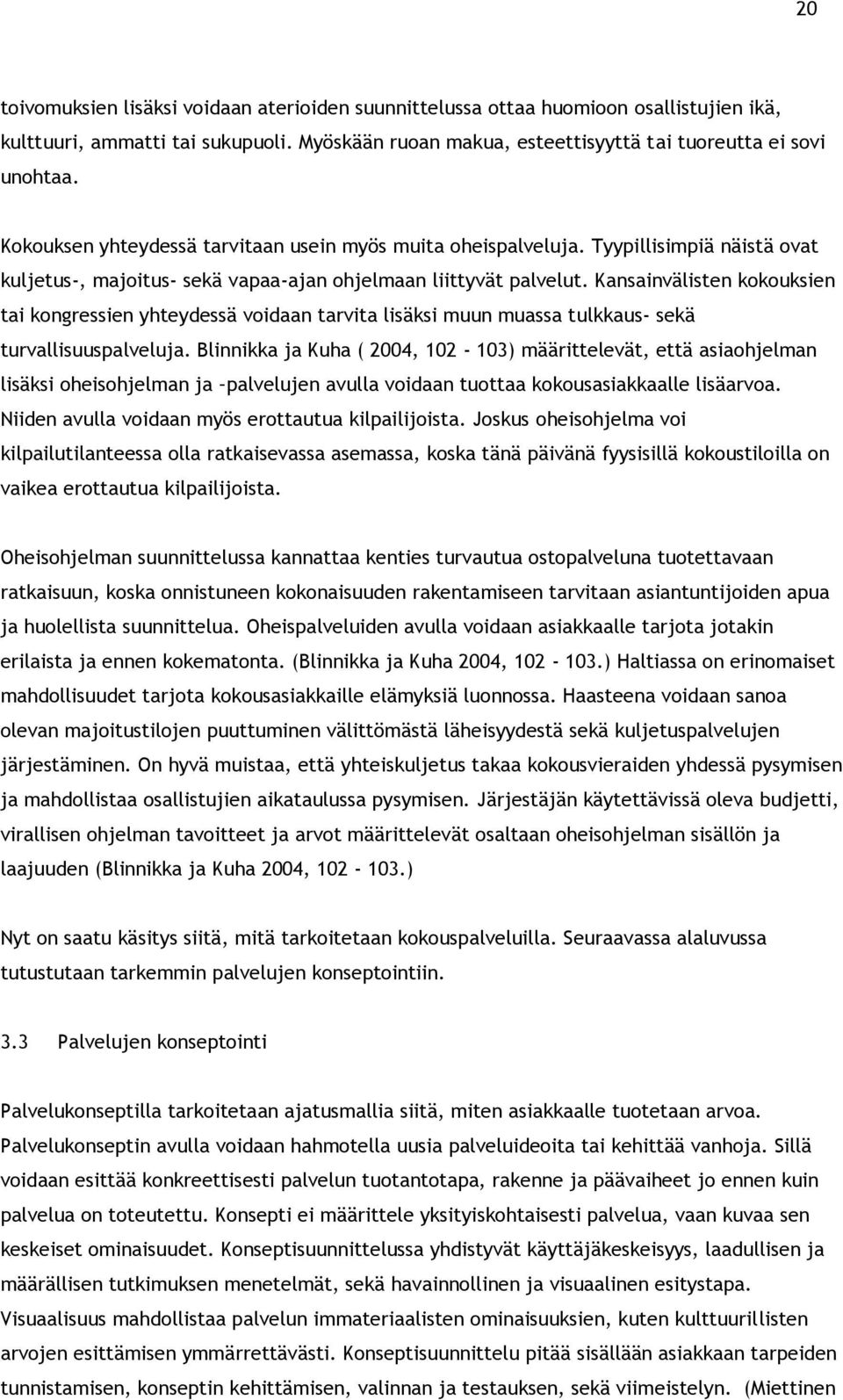 20

toivomuksien lisäksi voidaan aterioiden suunnittelussa ottaa huomioon osallistujien ikä, kulttuuri, ammatti tai sukupuoli. Myöskään ruoan makua, esteettisyyttä tai tuoreutta ei sovi unohtaa.

Kokouksen yhteydessä tarvitaan usein myös muita oheispalveluja. Tyypillisimpiä näistä ovat kuljetus-, majoitus- sekä vapaa-ajan ohjelmaan liittyvät palvelut. Kansainvälisten kokouksien tai kongressien yhteydessä voidaan tarvita lisäksi muun muassa tulkkaus- sekä turvallisuuspalveluja. Blinnikka ja Kuha ( 2004, 102 - 103) määrittelevät, että asiaohjelman lisäksi oheisohjelman ja –palvelujen avulla voidaan tuottaa kokousasiakkaalle lisäarvoa. Niiden avulla voidaan myös erottautua kilpailijoista. Joskus oheisohjelma voi kilpailutilanteessa olla ratkaisevassa asemassa, koska tänä päivänä fyysisillä kokoustiloilla on vaikea erottautua kilpailijoista.

Oheisohjelman suunnittelussa kannattaa kenties turvautua ostopalveluna tuotettavaan ratkaisuun, koska onnistuneen kokonaisuuden rakentamiseen tarvitaan asiantuntijoiden apua ja huolellista suunnittelua. Oheispalveluiden avulla voidaan asiakkaalle tarjota jotakin erilaista ja ennen kokematonta. (Blinnikka ja Kuha 2004, 102 - 103.) Haltiassa on erinomaiset mahdollisuudet tarjota kokousasiakkaille elämyksiä luonnossa. Haasteena voidaan sanoa olevan majoitustilojen puuttuminen välittömästä läheisyydestä sekä kuljetuspalvelujen järjestäminen. On hyvä muistaa, että yhteiskuljetus takaa kokousvieraiden yhdessä pysymisen ja mahdollistaa osallistujien aikataulussa pysymisen. Järjestäjän käytettävissä oleva budjetti, virallisen ohjelman tavoitteet ja arvot määrittelevät osaltaan oheisohjelman sisällön ja laajuuden (Blinnikka ja Kuha 2004, 102 - 103.)

Nyt on saatu käsitys siitä, mitä tarkoitetaan kokouspalveluilla. Seuraavassa alaluvussa tutustutaan tarkemmin palvelujen konseptointiin.

3.3 Palvelujen konseptointi

Palvelukonseptilla tarkoitetaan ajatusmallia siitä, miten asiakkaalle tuotetaan arvoa. Palvelukonseptin avulla voidaan hahmotella uusia palveluideoita tai kehittää vanhoja. Sillä voidaan esittää konkreettisesti palvelun tuotantotapa, rakenne ja päävaiheet jo ennen kuin palvelua on toteutettu. Konsepti ei määrittele yksityiskohtaisesti palvelua, vaan kuvaa sen keskeiset ominaisuudet. Konseptisuunnittelussa yhdistyvät käyttäjäkeskeisyys, laadullisen ja määrällisen tutkimuksen menetelmät, sekä havainnollinen ja visuaalinen esitystapa. Visuaalisuus mahdollistaa palvelun immateriaalisten ominaisuuksien, kuten kulttuurillisten arvojen esittämisen ymmärrettävästi. Konseptisuunnittelu pitää sisällään asiakkaan tarpeiden tunnistamisen, konseptin kehittämisen, valinnan ja testauksen, sekä viimeistelyn. (Miettinen